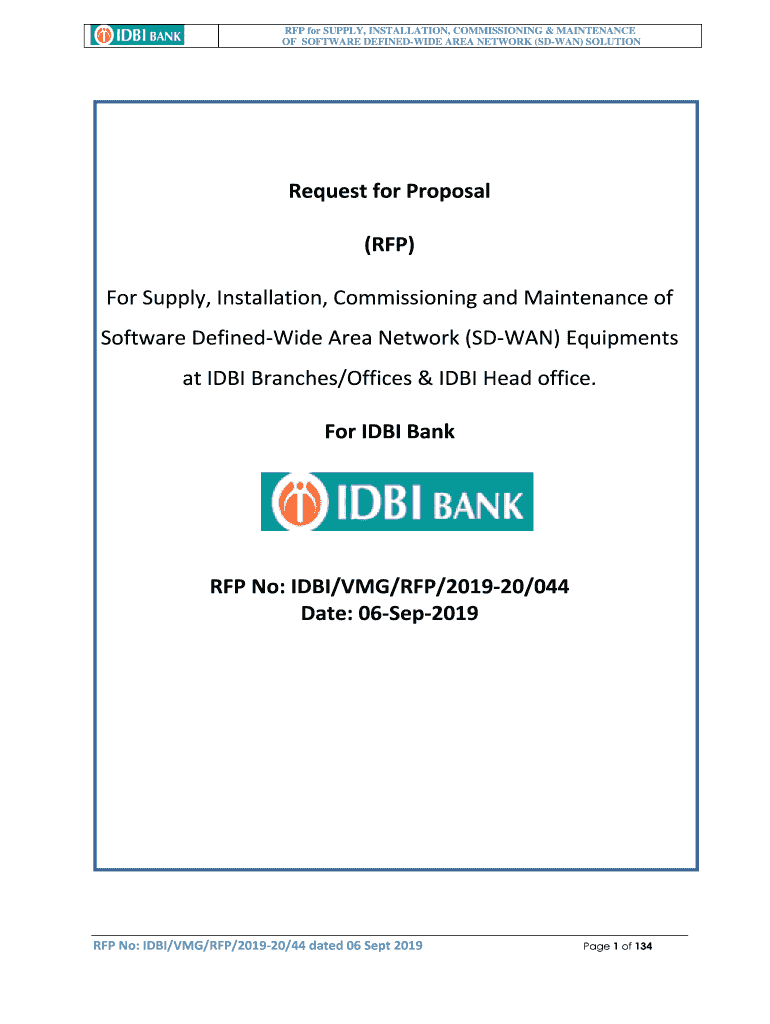 IDBI BANK

RFP for SUPPLY, INSTALLATION, COMMISSIONING & MAINTENANCE OF SOFTWARE DEFINED-WIDE AREA NETWORK (SD-WAN) SOLUTION

Request for Proposal

(RFP)

For Supply, Installation, Commissioning and Maintenance of Software Defined-Wide Area Network (SD-WAN) Equipments at IDBI Branches/Offices & IDBI Head office.

For IDBI Bank

IDBI BANK

RFP No: IDBI/VMG/RFP/2019-20/044
Date: 06-Sep-2019

RFP No: IDBI/VMG/RFP/2019-20/44 dated 06 Sept 2019

Page 1 of 134